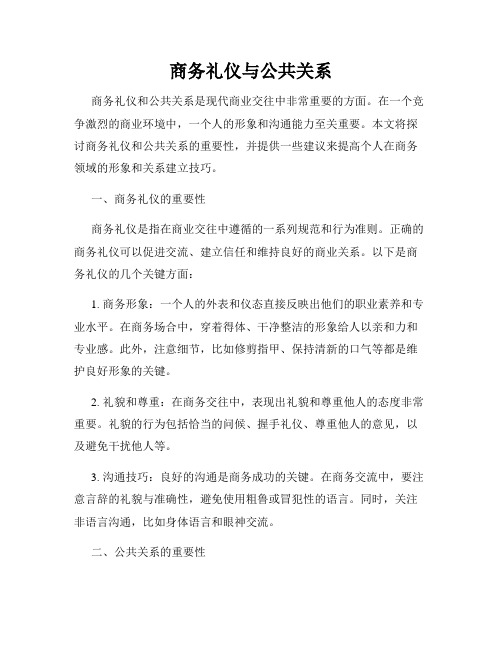 商务礼仪与公共关系

商务礼仪和公共关系是现代商业交往中非常重要的方面。在一个竞争激烈的商业环境中，一个人的形象和沟通能力至关重要。本文将探讨商务礼仪和公共关系的重要性，并提供一些建议来提高个人在商务领域的形象和关系建立技巧。

一、商务礼仪的重要性

商务礼仪是指在商业交往中遵循的一系列规范和行为准则。正确的商务礼仪可以促进交流、建立信任和维持良好的商业关系。以下是商务礼仪的几个关键方面：

1. 商务形象：一个人的外表和仪态直接反映出他们的职业素养和专业水平。在商务场合中，穿着得体、干净整洁的形象给人以亲和力和专业感。此外，注意细节，比如修剪指甲、保持清新的口气等都是维护良好形象的关键。

2. 礼貌和尊重：在商务交往中，表现出礼貌和尊重他人的态度非常重要。礼貌的行为包括恰当的问候、握手礼仪、尊重他人的意见，以及避免干扰他人等。

3. 沟通技巧：良好的沟通是商务成功的关键。在商务交流中，要注意言辞的礼貌与准确性，避免使用粗鲁或冒犯性的语言。同时，关注非语言沟通，比如身体语言和眼神交流。

二、公共关系的重要性